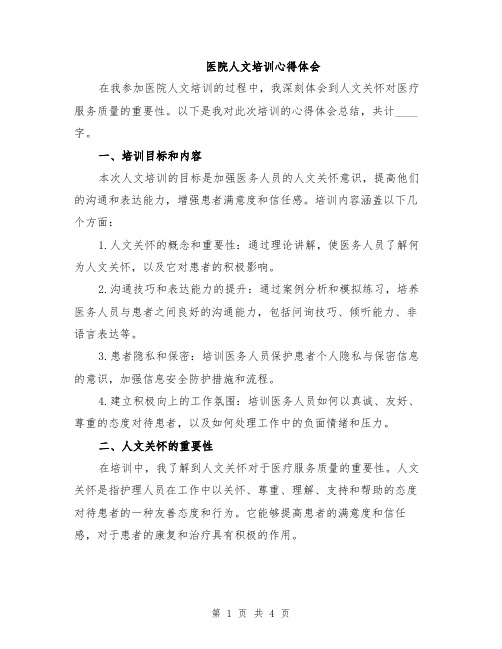 医院人文培训心得体会

在我参加医院人文培训的过程中，我深刻体会到人文关怀对医疗服务质量的重要性。以下是我对此次培训的心得体会总结，共计____字。

一、培训目标和内容

本次人文培训的目标是加强医务人员的人文关怀意识，提高他们的沟通和表达能力，增强患者满意度和信任感。培训内容涵盖以下几个方面：

1.人文关怀的概念和重要性：通过理论讲解，使医务人员了解何为人文关怀，以及它对患者的积极影响。

2.沟通技巧和表达能力的提升：通过案例分析和模拟练习，培养医务人员与患者之间良好的沟通能力，包括问询技巧、倾听能力、非语言表达等。

3.患者隐私和保密：培训医务人员保护患者个人隐私与保密信息的意识，加强信息安全防护措施和流程。

4.建立积极向上的工作氛围：培训医务人员如何以真诚、友好、尊重的态度对待患者，以及如何处理工作中的负面情绪和压力。

二、人文关怀的重要性

在培训中，我了解到人文关怀对于医疗服务质量的重要性。人文关怀是指护理人员在工作中以关怀、尊重、理解、支持和帮助的态度对待患者的一种友善态度和行为。它能够提高患者的满意度和信任感，对于患者的康复和治疗具有积极的作用。

第 1 页 共 4 页